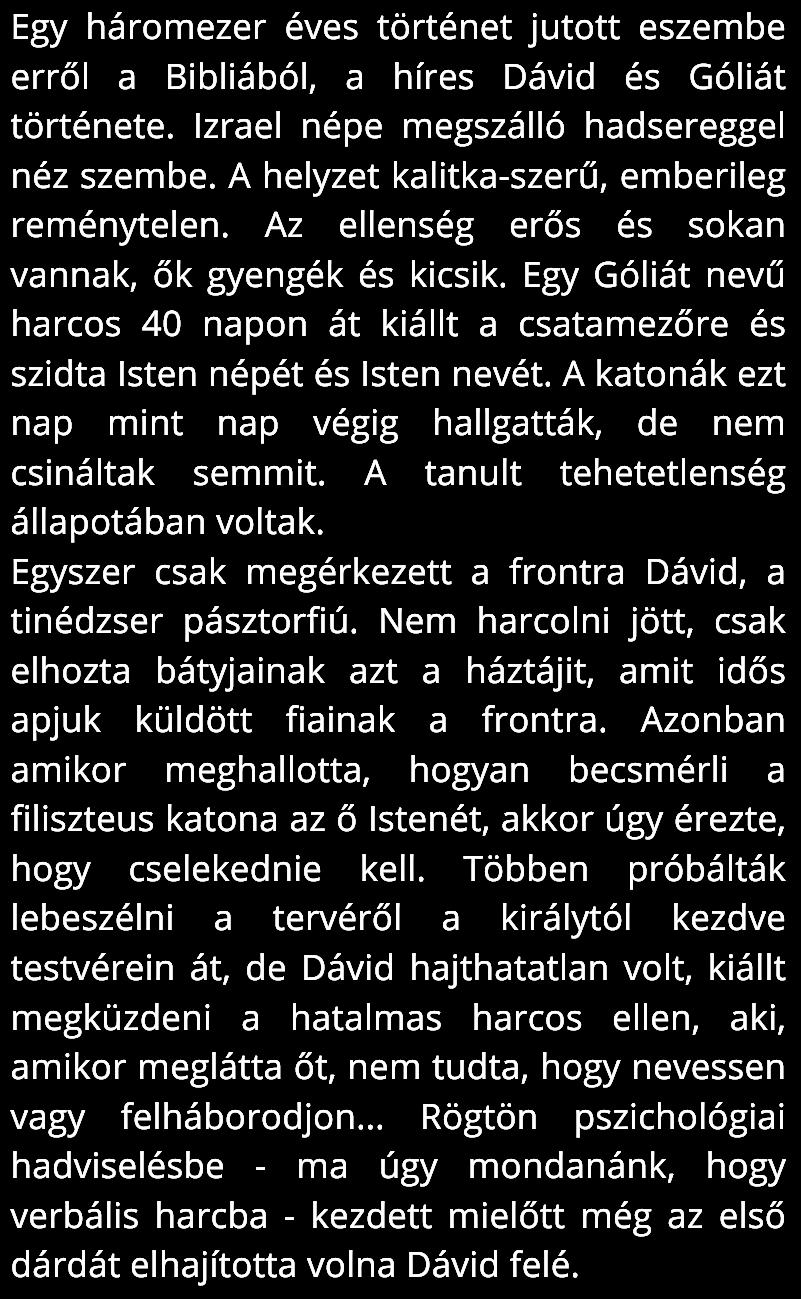 Egy háromezer éves történet jutott eszembe erről a Bibliából, a híres Dávid és Góliát története. Izrael népe megszálló hadsereggel néz szembe. A helyzet kalitka-szerű, emberileg reménytelen. Az ellenség erős és sokan vannak, ők gyengék és kicsik. Egy Góliát nevű harcos 40 napon át kiállt a csatamezőre és szidta Isten népét és Isten nevét. A katonák ezt nap mint nap végig hallgatták, de nem csináltak semmit. A tanult tehetetlenség állapotában voltak.
Egyszer csak megérkezett a frontra Dávid, a tinédzser pásztorfiú. Nem harcolni jött, csak elhozta bátyjainak azt a háztájit, amit idős apjuk küldött fiainak a frontra. Azonban amikor meghallotta, hogyan becsmérli a filiszteus katona az ő Istenét, akkor úgy érezte, hogy cselekednie kell. Többen próbálták lebeszélni a tervéről a királytól kezdve testvérein át, de Dávid hajthatatlan volt, kiállt megküzdeni a hatalmas harcos ellen, aki, amikor meglátta őt, nem tudta, hogy nevessen vagy felháborodjon... Rögtön pszichológiai hadviselésbe - ma úgy mondanánk, hogy verbális harcba - kezdett mielőtt még az első dárdát elhajította volna Dávid felé.